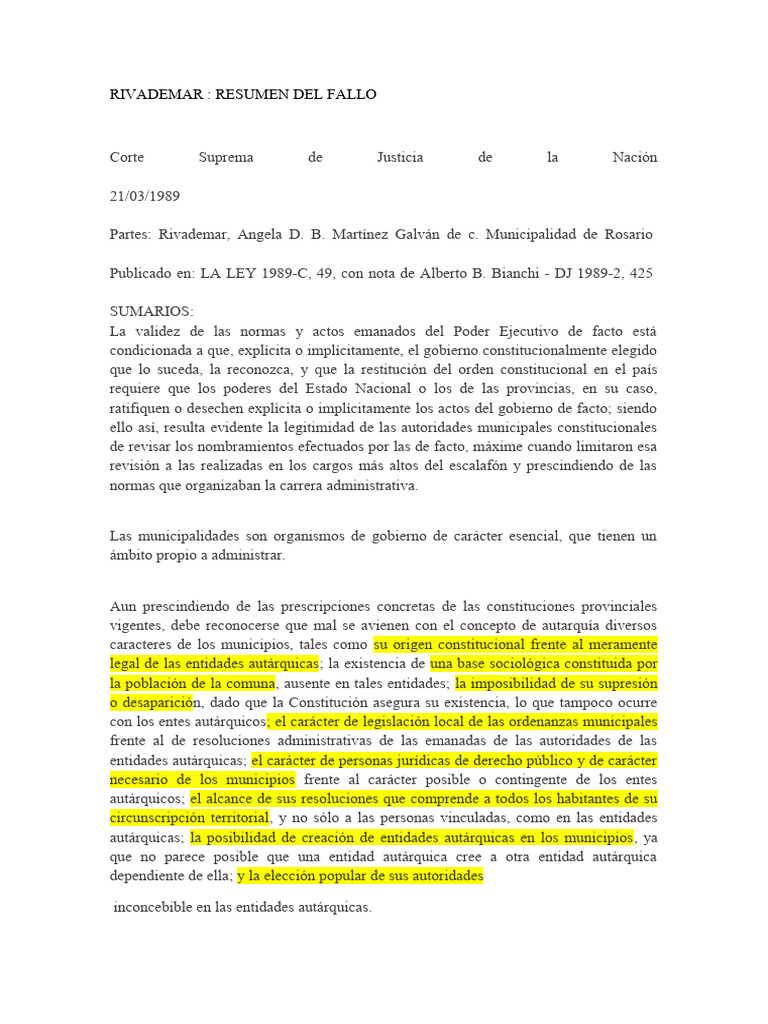 RIVADEMAR : RESUMEN DEL FALLO

Corte Suprema de Justicia de la Nación

21/03/1989

Partes: Rivademar, Angela D. B. Martínez Galván de c. Municipalidad de Rosario

Publicado en: LA LEY 1989-C, 49, con nota de Alberto B. Bianchi - DJ 1989-2, 425

SUMARIOS:
La validez de las normas y actos emanados del Poder Ejecutivo de facto está condicionada a que, explícita o implícitamente, el gobierno constitucionalmente elegido que lo suceda, la reconozca, y que la restitución del orden constitucional en el país requiere que los poderes del Estado Nacional o los de las provincias, en su caso, ratifiquen o desechen explícita o implícitamente los actos del gobierno de facto; siendo ello así, resulta evidente la legitimidad de las autoridades municipales constitucionales de revisar los nombramientos efectuados por las de facto, máxime cuando limitaron esa revisión a las realizadas en los cargos más altos del escalafón y prescindiendo de las normas que organizaban la carrera administrativa.

Las municipalidades son organismos de gobierno de carácter esencial, que tienen un ámbito propio a administrar.

Aun prescindiendo de las prescripciones concretas de las constituciones provinciales vigentes, debe reconocerse que mal se avienen con el concepto de autarquía diversos caracteres de los municipios, tales como su origen constitucional frente al meramente legal de las entidades autárquicas; la existencia de una base sociológica constituida por la población de la comuna, ausente en tales entidades; la imposibilidad de su supresión o desaparición, dado que la Constitución asegura su existencia, lo que tampoco ocurre con los entes autárquicos; el carácter de legislación local de las ordenanzas municipales frente al de resoluciones administrativas de las emanadas de las autoridades de las entidades autárquicas; el carácter de personas jurídicas de derecho público y de carácter necesario de los municipios frente al carácter posible o contingente de los entes autárquicos; el alcance de sus resoluciones que comprende a todos los habitantes de su circunscripción territorial, y no sólo a las personas vinculadas, como en las entidades autárquicas; la posibilidad de creación de entidades autárquicas en los municipios, ya que no parece posible que una entidad autárquica cree a otra entidad autárquica dependiente de ella; y la elección popular de sus autoridades

inconcebible en las entidades autárquicas.